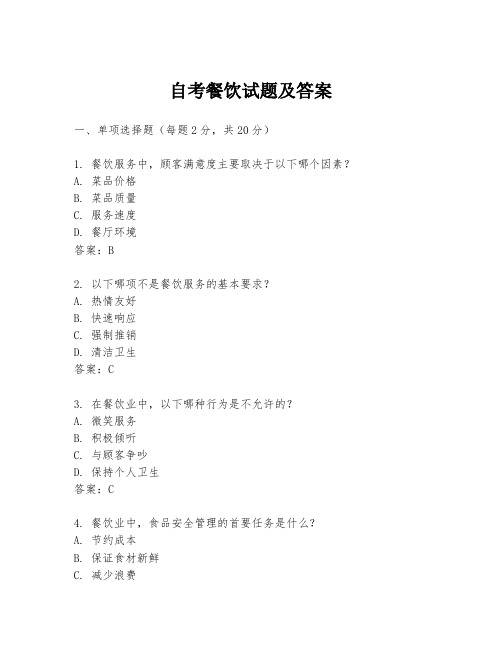 自考餐饮试题及答案

一、单项选择题（每题2分，共20分）

1. 餐饮服务中，顾客满意度主要取决于以下哪个因素？
A. 菜品价格
B. 菜品质量
C. 服务速度
D. 餐厅环境
答案：B

2. 以下哪项不是餐饮服务的基本要求？
A. 热情友好
B. 快速响应
C. 强制推销
D. 清洁卫生
答案：C

3. 在餐饮业中，以下哪种行为是不允许的？
A. 微笑服务
B. 积极倾听
C. 与顾客争吵
D. 保持个人卫生
答案：C

4. 餐饮业中，食品安全管理的首要任务是什么？
A. 节约成本
B. 保证食材新鲜
C. 减少浪费